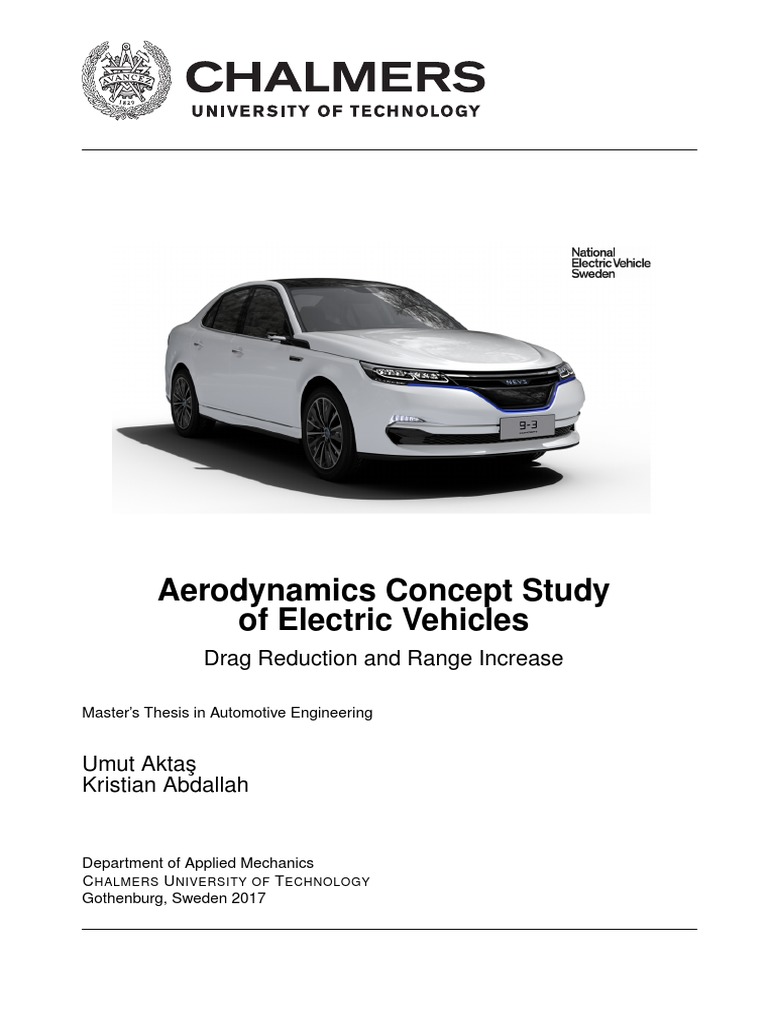 AVANCEZ
1829
CHALMERS
UNIVERSITY OF TECHNOLOGY

National
Electric Vehicle
Sweden

NEVS
9-3

Aerodynamics Concept Study of Electric Vehicles
Drag Reduction and Range Increase

Master's Thesis in Automotive Engineering

Umut Aktaş
Kristian Abdallah

Department of Applied Mechanics
CHALMERS UNIVERSITY OF TECHNOLOGY
Gothenburg, Sweden 2017